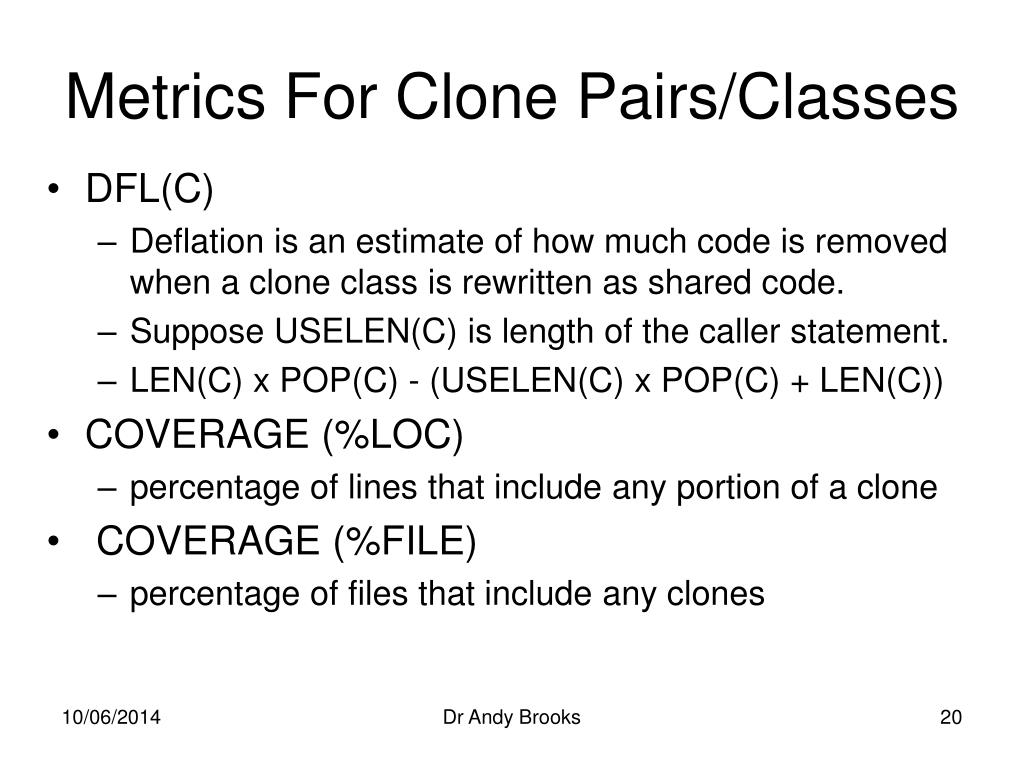 Metrics For Clone Pairs/Classes

• DFL(C)
– Deflation is an estimate of how much code is removed when a clone class is rewritten as shared code.
– Suppose USELEN(C) is length of the caller statement.
– LEN(C) x POP(C) - (USELEN(C) x POP(C) + LEN(C))
• COVERAGE (%LOC)
– percentage of lines that include any portion of a clone
• COVERAGE (%FILE)
– percentage of files that include any clones

10/06/2014
Dr Andy Brooks
20